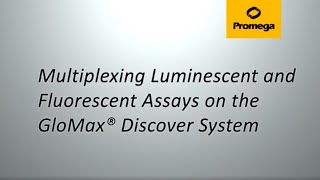 Promega

Multiplexing Luminescent and Fluorescent Assays on the GloMax® Discover System